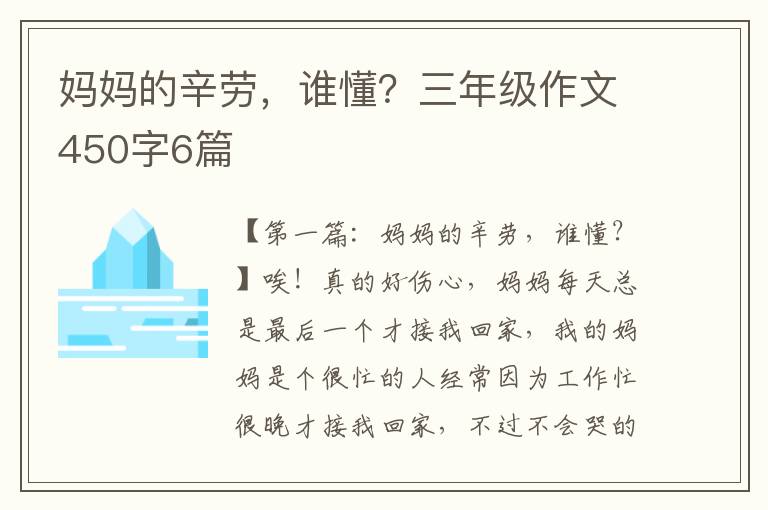 妈妈的辛劳，谁懂？三年级作文450字6篇

【第一篇：妈妈的辛劳，谁懂？】唉！真的好伤心，妈妈每天总是最后一个才接我回家，我的妈妈是个很忙的人经常因为工作忙很晚才接我回家，不过不会哭的